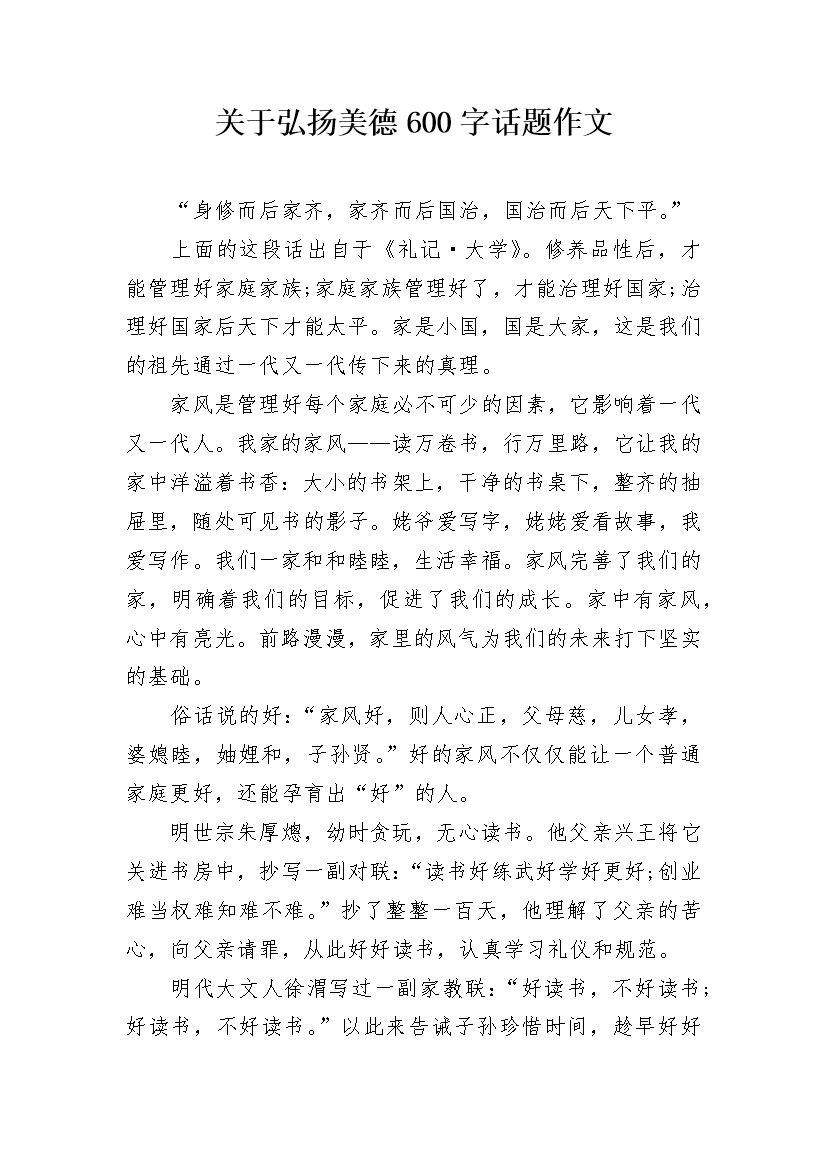 关于弘扬美德600字话题作文

“身修而后家齐，家齐而后国治，国治而后天下平。”

上面的这段话出自于《礼记·大学》。修养品性后，才能管理好家庭家族;家庭家族管理好了，才能治理好国家;治理好国家后天下才能太平。家是小国，国是大家，这是我们的祖先通过一代又一代传下来的真理。

家风是管理好每个家庭必不可少的因素，它影响着一代又一代人。我家的家风——读万卷书，行万里路，它让我的家中洋溢着书香：大小的书架上，干净的书桌下，整齐的抽屉里，随处可见书的影子。姥爷爱写字，姥姥爱看故事，我爱写作。我们一家和和睦睦，生活幸福。家风完善了我们的家，明确着我们的目标，促进了我们的成长。家中有家风，心中有亮光。前路漫漫，家里的风气为我们的未来打下坚实的基础。

俗话说的好：“家风好，则人心正，父母慈，儿女孝，婆媳睦，妯娌和，子孙贤。”好的家风不仅仅能让一个普通家庭更好，还能孕育出“好”的人。

明世宗朱厚熜，幼时贪玩，无心读书。他父亲兴王将它关进书房中，抄写一副对联：“读书好练武好学好更好;创业难当权难知难不难。”抄了整整一百天，他理解了父亲的苦心，向父亲请罪，从此好好读书，认真学习礼仪和规范。

明代大文人徐渭写过一副家教联：“好读书，不好读书;好读书，不好读书。”以此来告诫子孙珍惜时间，趁早好好